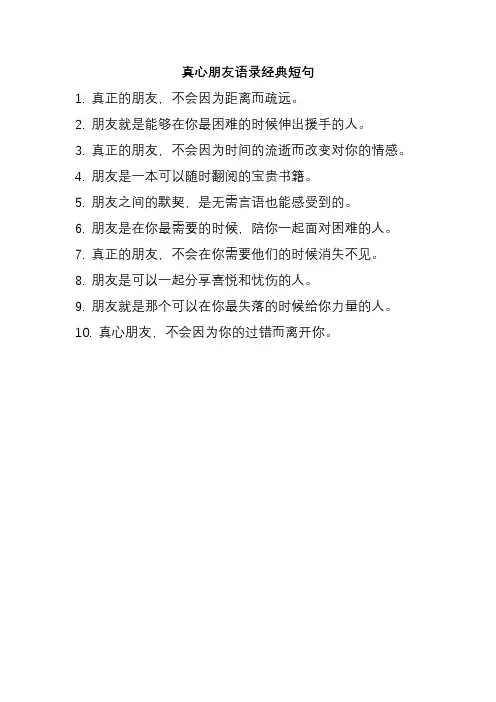 真心朋友语录经典短句

1. 真正的朋友，不会因为距离而疏远。

2. 朋友就是能够在你最困难的时候伸出援手的人。

3. 真正的朋友，不会因为时间的流逝而改变对你的情感。

4. 朋友是一本可以随时翻阅的宝贵书籍。

5. 朋友之间的默契，是无需言语也能感受到的。

6. 朋友是在你最需要的时候，陪你一起面对困难的人。

7. 真正的朋友，不会在你需要他们的时候消失不见。

8. 朋友是可以一起分享喜悦和忧伤的人。

9. 朋友就是那个可以在你最失落的时候给你力量的人。

10. 真心朋友，不会因为你的过错而离开你。